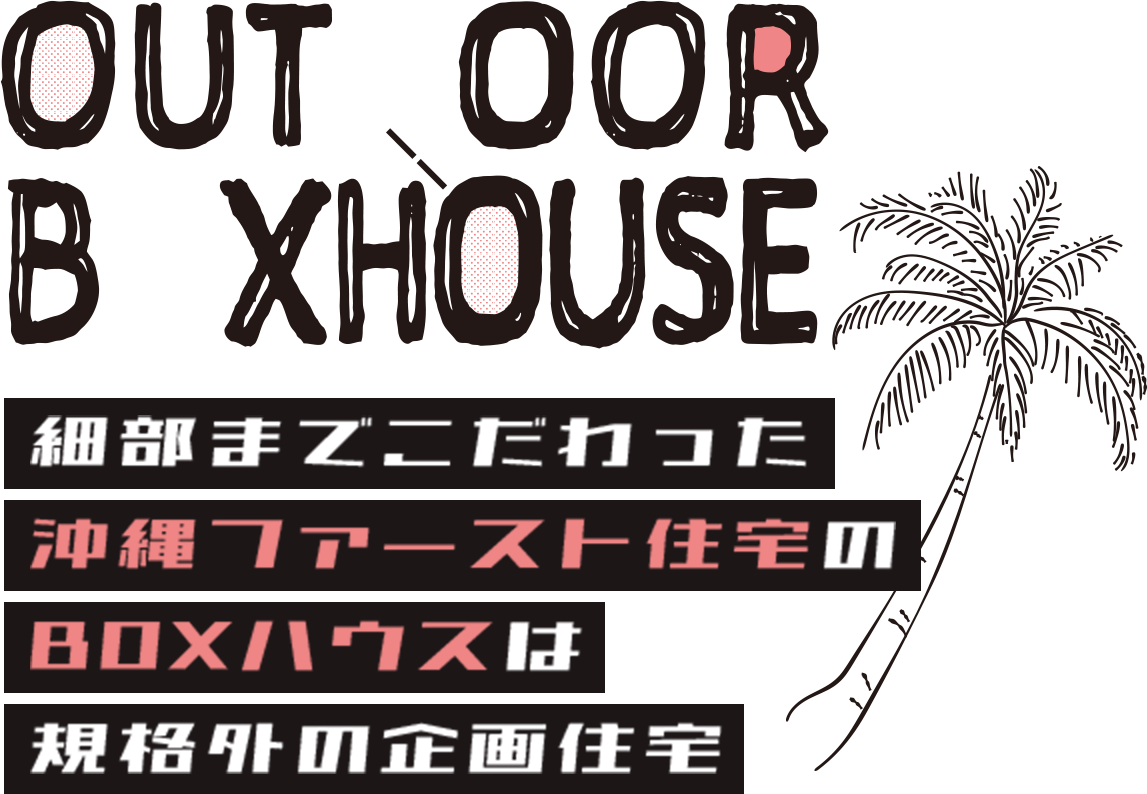 OUT OOR
B XHOUSE

細部までこだわった
沖縄ファースト住宅の
BOXハウスは
規格外の企画住宅